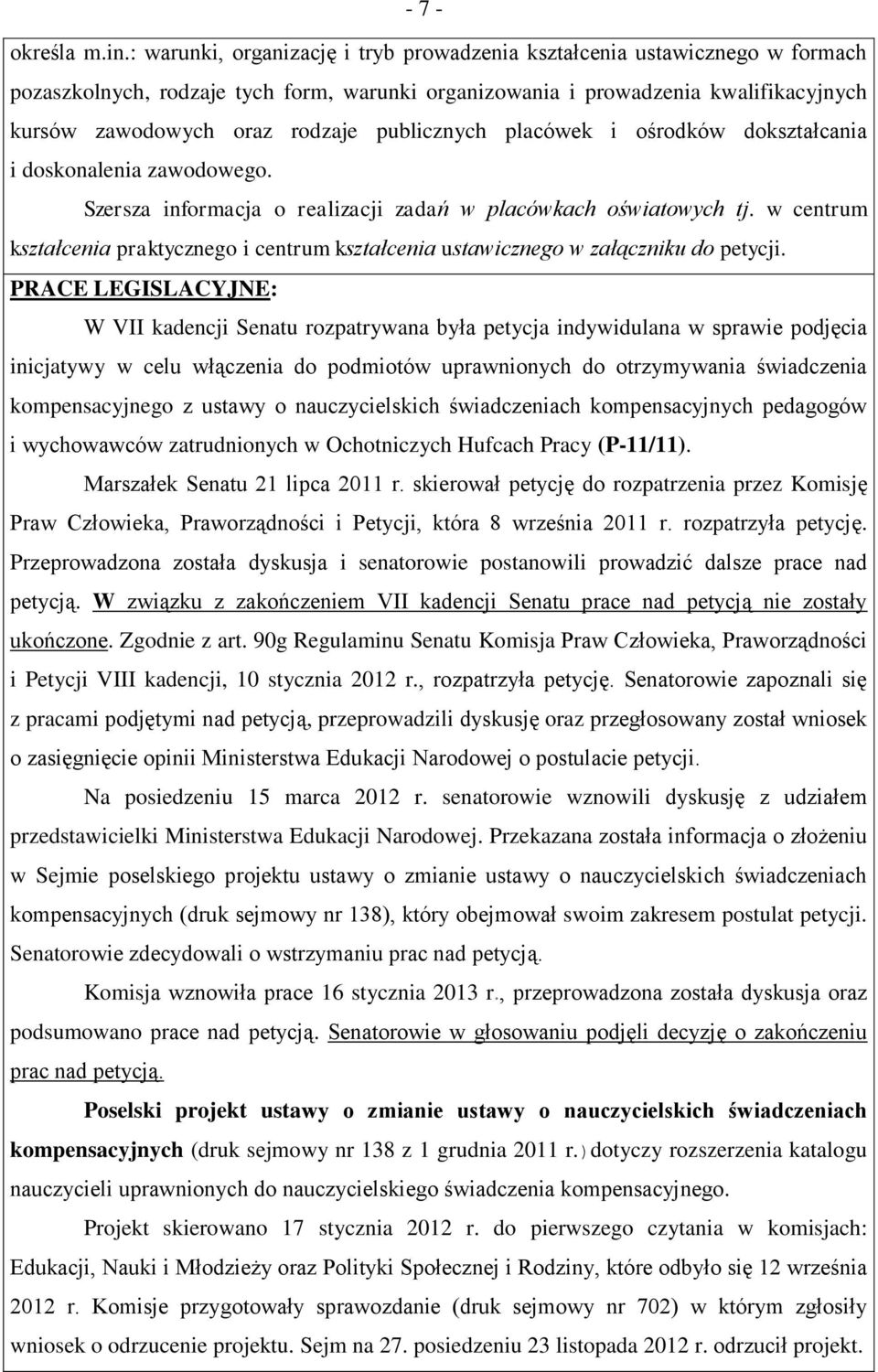 - 7 -

określa m.in.: warunki, organizację i tryb prowadzenia kształcenia ustawicznego w formach pozaszkolnych, rodzaje tych form, warunki organizowania i prowadzenia kwalifikacyjnych kursów zawodowych oraz rodzaje publicznych placówek i ośrodków dokształcania i doskonalenia zawodowego.

Szersza informacja o realizacji zadań w placówkach oświatowych tj. w centrum kształcenia praktycznego i centrum kształcenia ustawicznego w załączniku do petycji.

PRACE LEGISLACYJNE:

W VII kadencji Senatu rozpatrywana była petycja indywidulana w sprawie podjęcia inicjatywy w celu włączenia do podmiotów uprawnionych do otrzymywania świadczenia kompensacyjnego z ustawy o nauczycielskich świadczeniach kompensacyjnych pedagogów i wychowawców zatrudnionych w Ochotniczych Hufcach Pracy (P-11/11).

Marszałek Senatu 21 lipca 2011 r. skierował petycję do rozpatrzenia przez Komisję Praw Człowieka, Praworządności i Petycji, która 8 września 2011 r. rozpatrzyła petycję. Przeprowadzona została dyskusja i senatorowie postanowili prowadzić dalsze prace nad petycją. W związku z zakończeniem VII kadencji Senatu prace nad petycją nie zostały ukończone. Zgodnie z art. 90g Regulaminu Senatu Komisja Praw Człowieka, Praworządności i Petycji VIII kadencji, 10 stycznia 2012 r., rozpatrzyła petycję. Senatorowie zapoznali się z pracami podjętymi nad petycją, przeprowadzili dyskusję oraz przegłosowany został wniosek o zasięgnięcie opinii Ministerstwa Edukacji Narodowej o postulacie petycji.

Na posiedzeniu 15 marca 2012 r. senatorowie wznowili dyskusję z udziałem przedstawicielki Ministerstwa Edukacji Narodowej. Przekazana została informacja o złożeniu w Sejmie poselskiego projektu ustawy o zmianie ustawy o nauczycielskich świadczeniach kompensacyjnych (druk sejmowy nr 138), który obejmował swoim zakresem postulat petycji. Senatorowie zdecydowali o wstrzymaniu prac nad petycją.

Komisja wznowiła prace 16 stycznia 2013 r., przeprowadzona została dyskusja oraz podsumowano prace nad petycją. Senatorowie w głosowaniu podjęli decyzję o zakończeniu prac nad petycją.

Poselski projekt ustawy o zmianie ustawy o nauczycielskich świadczeniach kompensacyjnych (druk sejmowy nr 138 z 1 grudnia 2011 r.) dotyczy rozszerzenia katalogu nauczycieli uprawnionych do nauczycielskiego świadczenia kompensacyjnego.

Projekt skierowano 17 stycznia 2012 r. do pierwszego czytania w komisjach: Edukacji, Nauki i Młodzieży oraz Polityki Społecznej i Rodziny, które odbyło się 12 września 2012 r. Komisje przygotowały sprawozdanie (druk sejmowy nr 702) w którym zgłosiły wniosek o odrzucenie projektu. Sejm na 27. posiedzeniu 23 listopada 2012 r. odrzucił projekt.